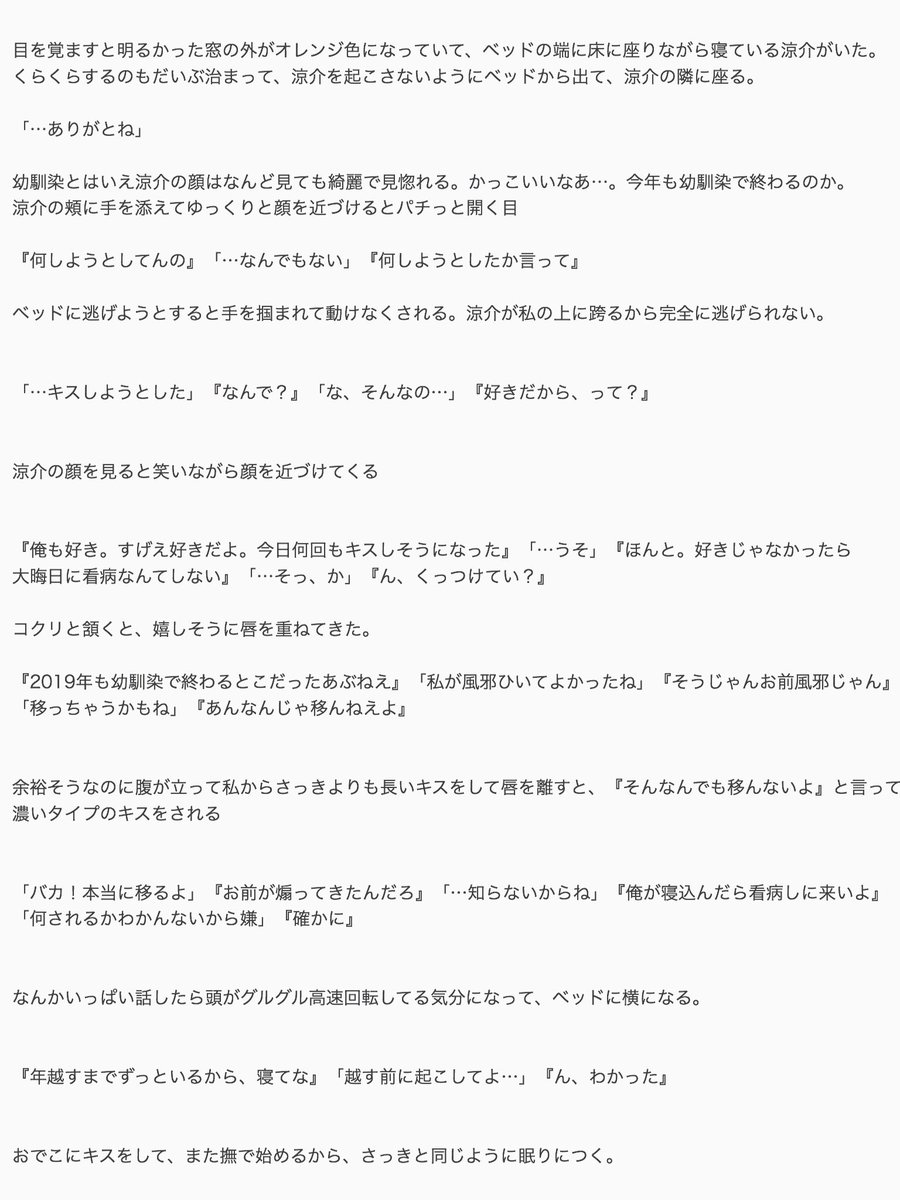 目を覚ますと明るかった窓の外がオレンジ色になっていて、ベッドの端に床に座りながら寝ている涼介がいた。くらくらするのもだいぶ治まって、涼介を起こさないようにベッドから出て、涼介の隣に座る。

「…ありがとね」

幼馴染とはいえ涼介の顔はなんど見ても綺麗で見惚れる。かっこいいなあ…。今年も幼馴染で終わるのか。涼介の頬に手を添えてゆっくりと顔を近づけるとパチっと開く目

『何しようとしてんの』「…なんでもない」『何しようとしたか言って』

ベッドに逃げようとすると手を掴まれて動けなくされる。涼介が私の上に跨るから完全に逃げられない。

「…キスしようとした」『なんで？』「な、そんなの…」『好きだから、って？』

涼介の顔を見ると笑いながら顔を近づけてくる

『俺も好き。すげえ好きだよ。今日何回もキスしそうになった』「…うそ」『ほんと。好きじゃなかったら大晦日に看病なんてしない』「…そっ、か」『ん、くっつけてい？』

コクリと頷くと、嬉しそうに唇を重ねてきた。

『2019年も幼馴染で終わるとこだったあぶねえ』「私が風邪ひいてよかったね」『そうじゃんお前風邪じゃん』「移っちゃうかもね」『あんなんじゃ移んねえよ』

余裕そうなのに腹が立って私からさっきよりも長いキスをして唇を離すと、『そんなんでも移んないよ』と言って濃いタイプのキスをされる

「バカ！本当に移るよ」『お前が煽ってきたんだろ』「…知らないからね」『俺が寝込んだら看病しに来いよ』「何されるかわかんないから嫌」『確かに』

なんかいっぱい話したら頭がグルグル高速回転してる気分になって、ベッドに横になる。

『年越すまでずっといるから、寝てな』「越す前に起こしてよ…」『ん、わかった』

おでこにキスをして、また撫で始めるから、さっきと同じように眠りにつく。